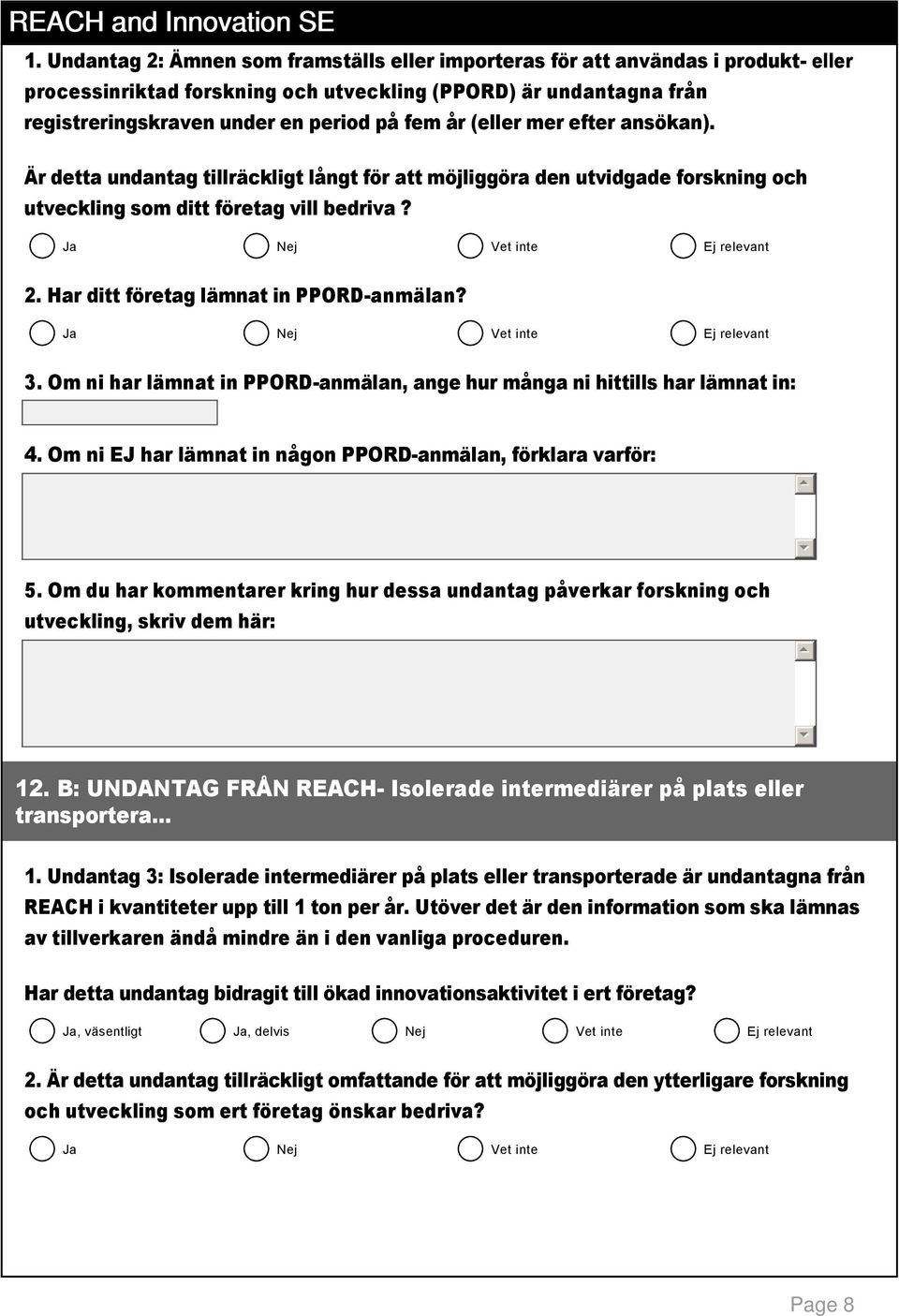 REACH and Innovation SE

1. Undantag 2: Ämnen som framställs eller importeras för att användas i produkt- eller processinriktad forskning och utveckling (PPORD) är undantagna från registreringskraven under en period på fem år (eller mer efter ansökan).

Är detta undantag tillräckligt långt för att möjliggöra den utvidgade forskning och utveckling som ditt företag vill bedriva ?

Ja Nej Vet inte Ej relevant

2. Har ditt företag lämnat in PPORD-anmälan?

Ja Nej Vet inte Ej relevant

3. Om ni har lämnat in PPORD-anmälan, ange hur många ni hittills har lämnat in:

4. Om ni EJ har lämnat in någon PPORD-anmälan, förklara varför:

5. Om du har kommentarer kring hur dessa undantag påverkar forskning och utveckling, skriv dem här:

12. B: UNDANTAG FRÅN REACH- Isolerade intermediärer på plats eller transportera...

1. Undantag 3: Isolerade intermediärer på plats eller transporterade är undantagna från REACH i kvantiteter upp till 1 ton per år. Utöver det är den information som ska lämnas av tillverkaren ändå mindre än i den vanliga proceduren.

Har detta undantag bidragit till ökad innovationsaktivitet i ert företag?

Ja, väsentligt Ja, delvis Nej Vet inte Ej relevant

2. Är detta undantag tillräckligt omfattande för att möjliggöra den ytterligare forskning och utveckling som ert företag önskar bedriva?

Ja Nej Vet inte Ej relevant

Page 8